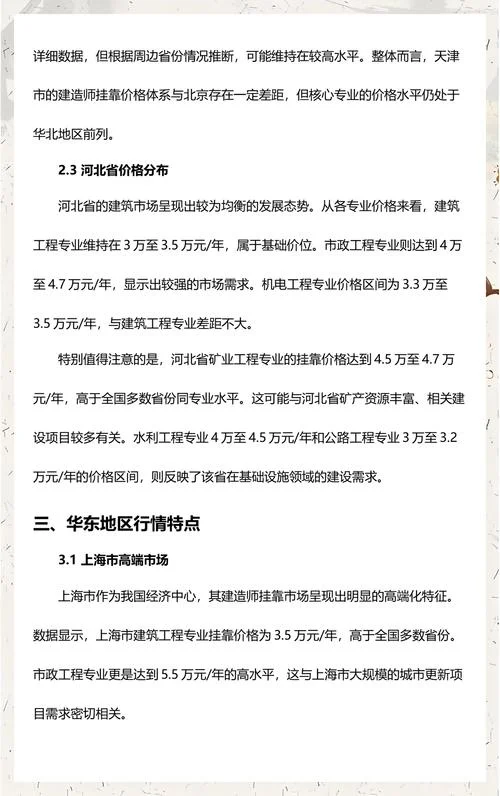 详细数据，但根据周边省份情况推断，可能维持在较高水平。整体而言，天津市的建造师挂靠价格体系与北京存在一定差距，但核心专业的价格水平仍处于华北地区前列。

2.3 河北省价格分布

河北省的建筑市场呈现出较为均衡的发展态势。从各专业价格来看，建筑工程专业维持在 3 万至 3.5 万元/年，属于基础价位。市政工程专业则达到 4 万至 4.7 万元/年，显示出较强的市场需求。机电工程专业价格区间为 3.3 万至 3.5 万元/年，与建筑工程专业差距不大。

特别值得注意的是，河北省矿业工程专业的挂靠价格达到 4.5 万至 4.7 万元/年，高于全国多数省份同专业水平。这可能与河北省矿产资源丰富、相关建设项目较多有关。水利工程专业 4 万至 4.5 万元/年和公路工程专业 3 万至 3.2 万元/年的价格区间，则反映了该省在基础设施领域的建设需求。

三、华东地区行情特点

3.1 上海市高端市场

上海市作为我国经济中心，其建造师挂靠市场呈现出明显的高端化特征。数据显示，上海市建筑工程专业挂靠价格为 3.5 万元/年，高于全国多数省份。市政工程专业更是达到 5.5 万元/年的高水平，这与上海市大规模的城市更新项目需求密切相关。